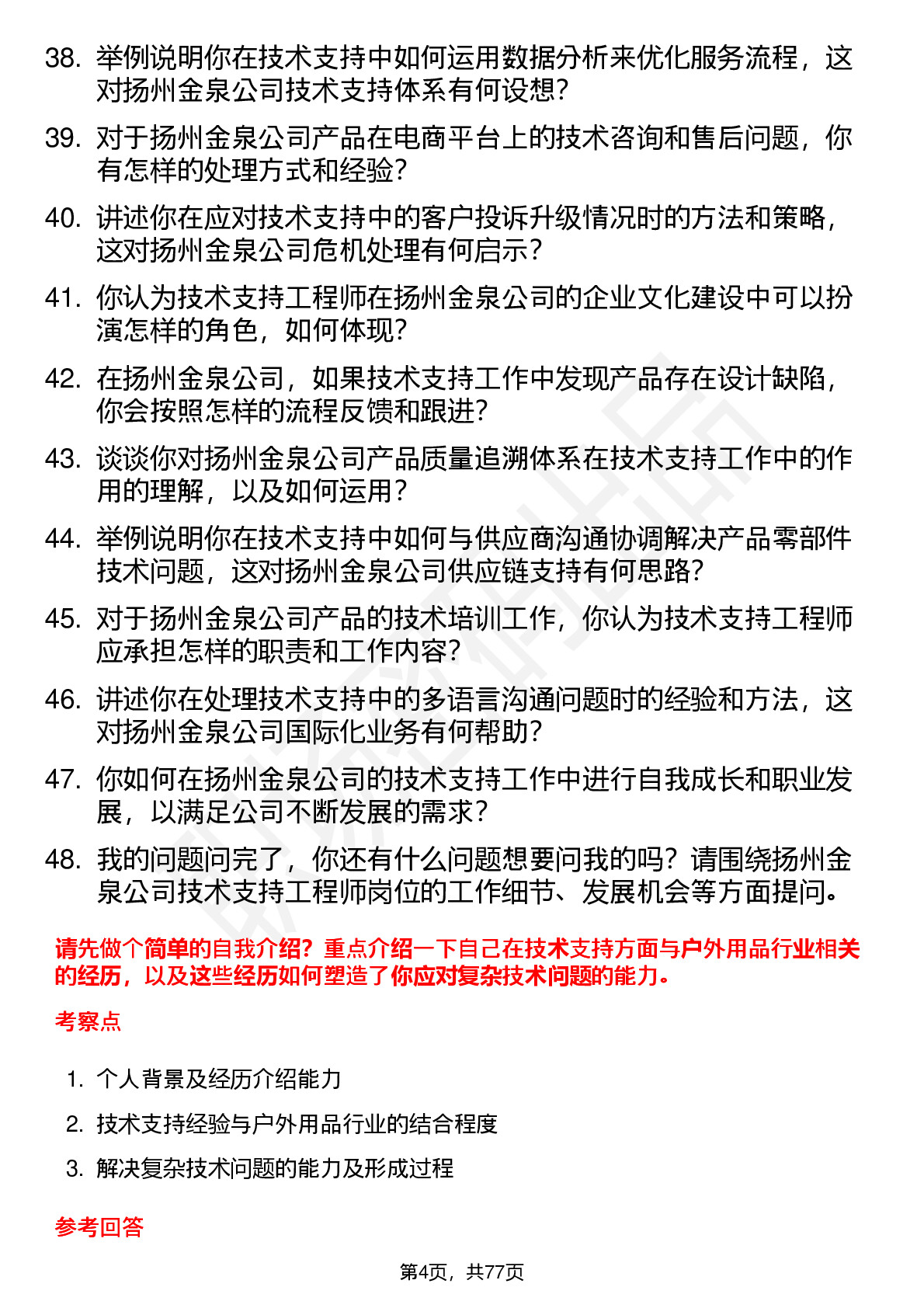 38. 举例说明你在技术支持中如何运用数据分析来优化服务流程，这对扬州金泉公司技术支持体系有何设想？

39. 对于扬州金泉公司产品在电商平台上的技术咨询和售后问题，你有怎样的处理方式和经验？

40. 讲述你在应对技术支持中的客户投诉升级情况时的方法和策略，这对扬州金泉公司危机处理有何启示？

41. 你认为技术支持工程师在扬州金泉公司的企业文化建设中可以扮演怎样的角色，如何体现？

42. 在扬州金泉公司，如果技术支持工作中发现产品存在设计缺陷，你会按照怎样的流程反馈和跟进？

43. 谈谈你对扬州金泉公司产品质量追溯体系在技术支持工作中的作用的理解，以及如何运用？

44. 举例说明你在技术支持中如何与供应商沟通协调解决产品零部件技术问题，这对扬州金泉公司供应链支持有何思路？

45. 对于扬州金泉公司产品的技术培训工作，你认为技术支持工程师应承担怎样的职责和工作内容？

46. 讲述你在处理技术支持中的多语言沟通问题时的经验和方法，这对扬州金泉公司国际化业务有何帮助？

47. 你如何在扬州金泉公司的技术支持工作中进行自我成长和职业发展，以满足公司不断发展的需求？

48. 我的问题问完了，你还有什么问题想要问我的吗？请围绕扬州金泉公司技术支持工程师岗位的工作细节、发展机会等方面提问。

请先做个简单的自我介绍？重点介绍一下自己在技术支持方面与户外用品行业相关的经历，以及这些经历如何塑造了你应对复杂技术问题的能力。

考察点

1. 个人背景及经历介绍能力

2. 技术支持经验与户外用品行业的结合程度

3. 解决复杂技术问题的能力及形成过程

参考回答

第4页，共77页